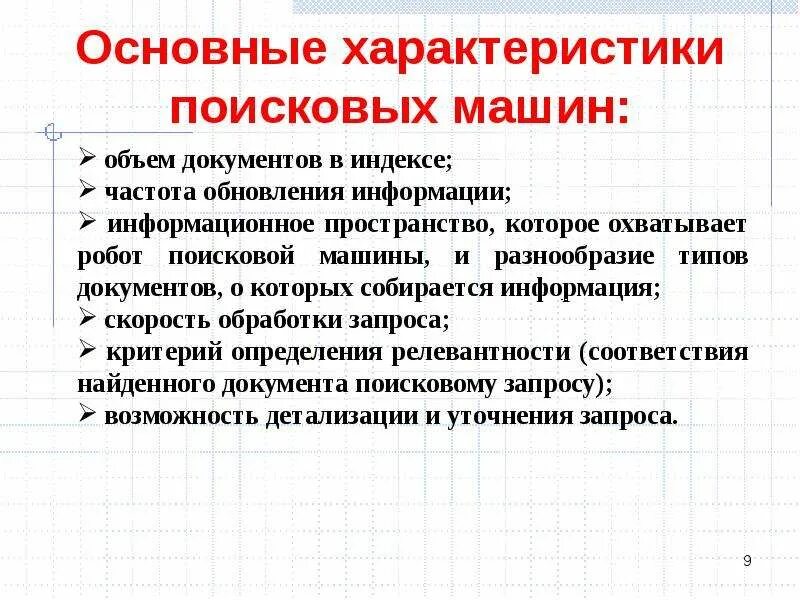 Основные характеристики поисковых машин:

➢ объем документов в индексе;
➢ частота обновления информации;
➢ информационное пространство, которое охватывает робот поисковой машины, и разнообразие типов документов, о которых собирается информация;
➢ скорость обработки запроса;
➢ критерий определения релевантности (соответствия найденного документа поисковому запросу);
➢ возможность детализации и уточнения запроса.

9